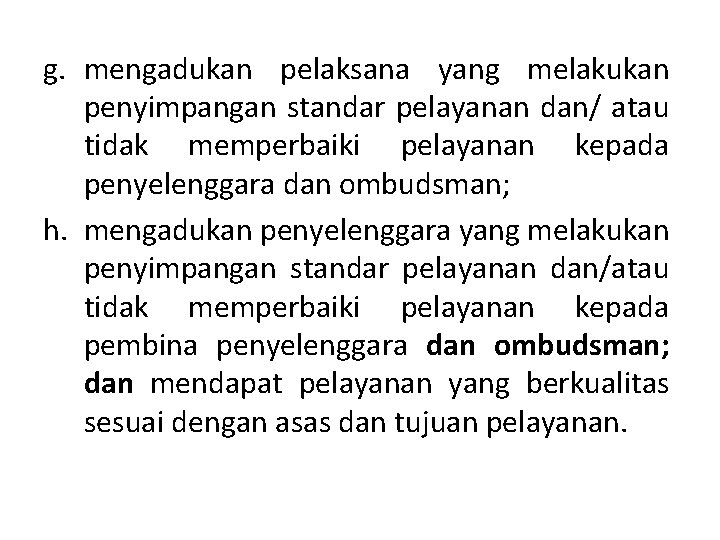 g. mengadukan pelaksana yang melakukan penyimpangan standar pelayanan dan/ atau tidak memperbaiki pelayanan kepada penyelenggara dan ombudsman;

h. mengadukan penyelenggara yang melakukan penyimpangan standar pelayanan dan/atau tidak memperbaiki pelayanan kepada pembina penyelenggara dan ombudsman; dan mendapat pelayanan yang berkualitas sesuai dengan asas dan tujuan pelayanan.